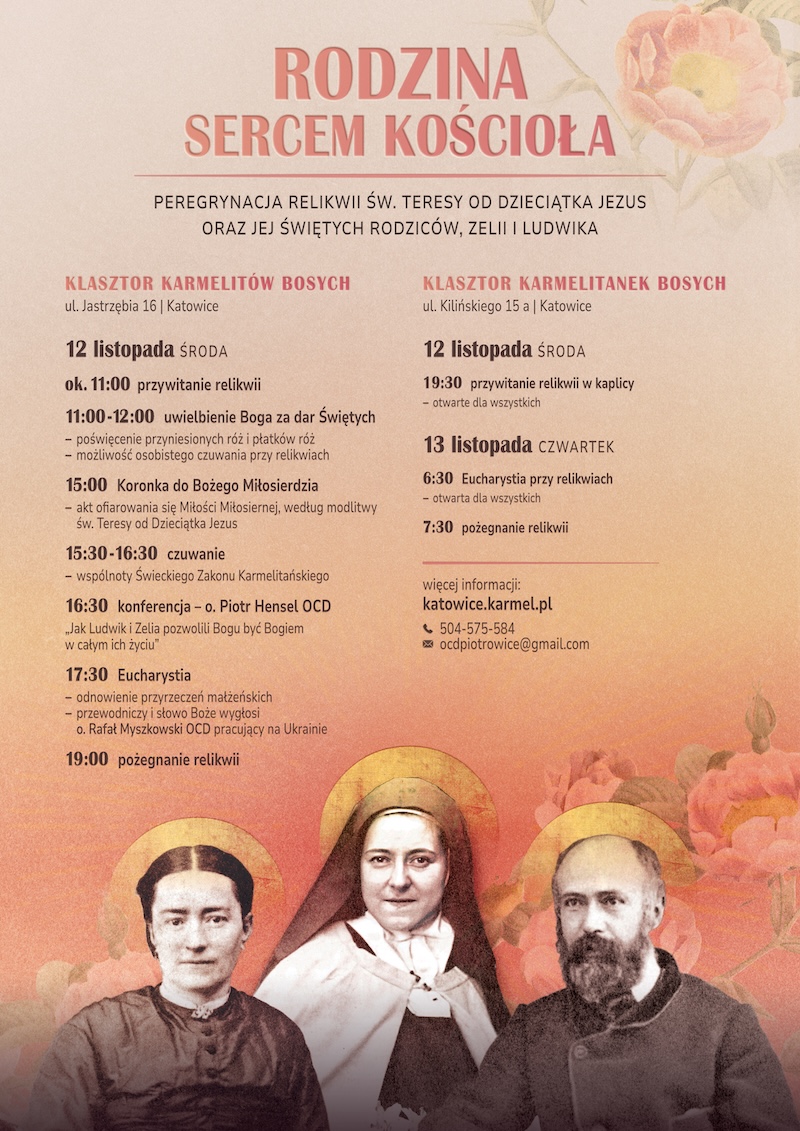 RODZINA
SERCEM KOŚCIOŁA

PEREGRYNACJA RELIKWII ŚW. TERESY OD DZIECIĄTKA JEZUS
ORAZ JEJ ŚWIĘTYCH RODZICÓW, ZELII I LUDWIKA

KLASZTOR KARMELITÓW BOSYCH
ul. Jastrzębia 16 | Katowice

12 listopada ŚRODA

ok. 11:00 przywitanie relikwii

11:00-12:00 uwielbienie Boga za dar Świętych
– poświęcenie przyniesionych róż i płatków róż
– możliwość osobistego czuwania przy relikwiach

15:00 Koronka do Bożego Miłosierdzia
– akt ofiarowania się Miłości Miłosiernej, według modlitwy św. Teresy od Dzieciątka Jezus

15:30-16:30 czuwanie
– wspólnoty Świeckiego Zakonu Karmelitańskiego

16:30 konferencja – o. Piotr Hensel OCD
„Jak Ludwik i Zelia pozwolili Bogu być Bogiem w całym ich życiu"

17:30 Eucharystia
– odnowienie przyrzeczeń małżeńskich
– przewodniczy i słowo Boże wygłosi o. Rafał Myszkowski OCD pracujący na Ukrainie

19:00 pożegnanie relikwii

KLASZTOR KARMELITANEK BOSYCH
ul. Kilińskiego 15 a | Katowice

12 listopada ŚRODA

19:30 przywitanie relikwii w kaplicy
– otwarte dla wszystkich

13 listopada CZWARTEK

6:30 Eucharystia przy relikwiach
– otwarta dla wszystkich

7:30 pożegnanie relikwii

więcej informacji:
katowice.karmel.pl
504-575-584
ocdpiotrowice@gmail.com